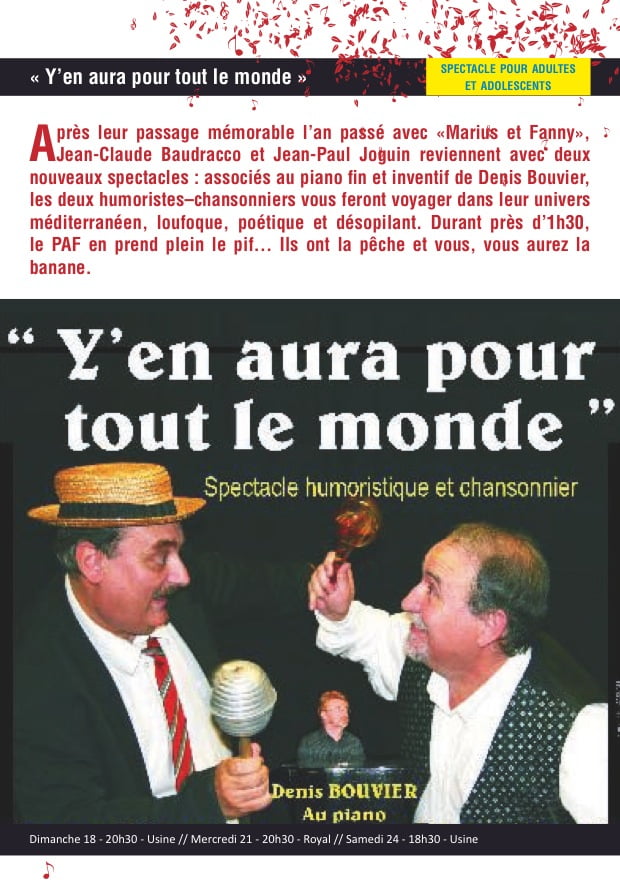 « Y'en aura pour tout le monde »

SPECTACLE POUR ADULTES ET ADOLESCENTS

Après leur passage mémorable l'an passé avec «Marius et Fanny», Jean-Claude Baudracco et Jean-Paul Joguin reviennent avec deux nouveaux spectacles : associés au piano fin et inventif de Denis Bouvier, les deux humoristes–chansonniers vous feront voyager dans leur univers méditerranéen, loufoque, poétique et désopilant. Durant près d'1h30, le PAF en prend plein le pif... Ils ont la pêche et vous, vous aurez la banane.

" Y'en aura pour tout le monde "

Spectacle humoristique et chansonnier

Denis BOUVIER
Au piano

Dimanche 18 - 20h30 - Usine // Mercredi 21 - 20h30 - Royal // Samedi 24 - 18h30 - Usine